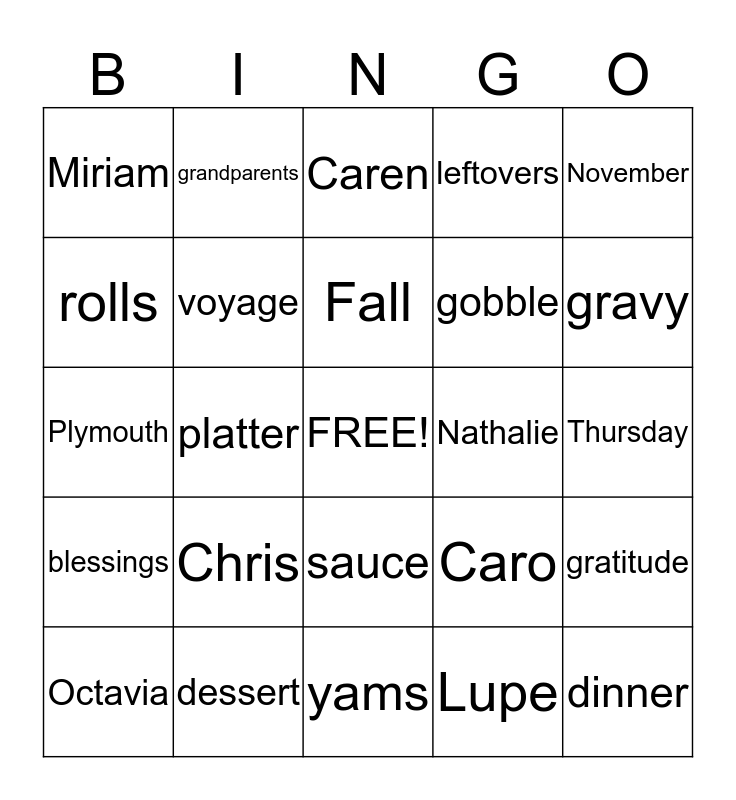 | B | I | N | G | O |
|---|---|---|---|---|
| Miriam | grandparents | Caren | leftovers | November |
| rolls | voyage | Fall | gobble | gravy |
| Plymouth | platter | FREE! | Nathalie | Thursday |
| blessings | Chris | sauce | Caro | gratitude |
| Octavia | dessert | yams | Lupe | dinner |